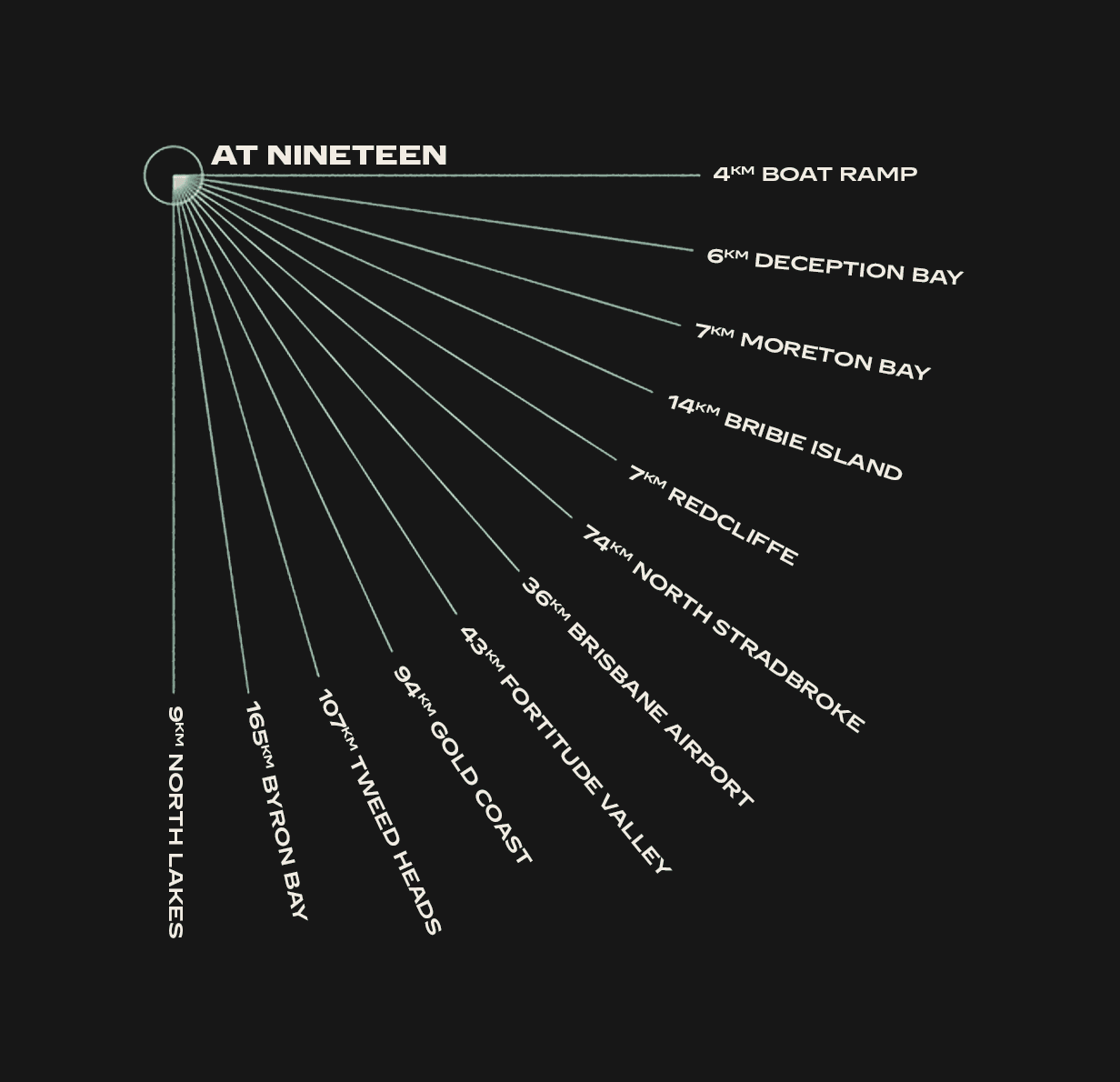 AT NINETEEN

4KM BOAT RAMP

6KM DECEPTION BAY

7KM MORETON BAY

14KM BRIBIE ISLAND

7KM REDCLIFFE

74KM NORTH STRADBROKE

36KM BRISBANE AIRPORT

43KM FORTITUDE VALLEY

94KM GOLD COAST

107KM TWEED HEADS

165KM BYRON BAY

9KM NORTH LAKES